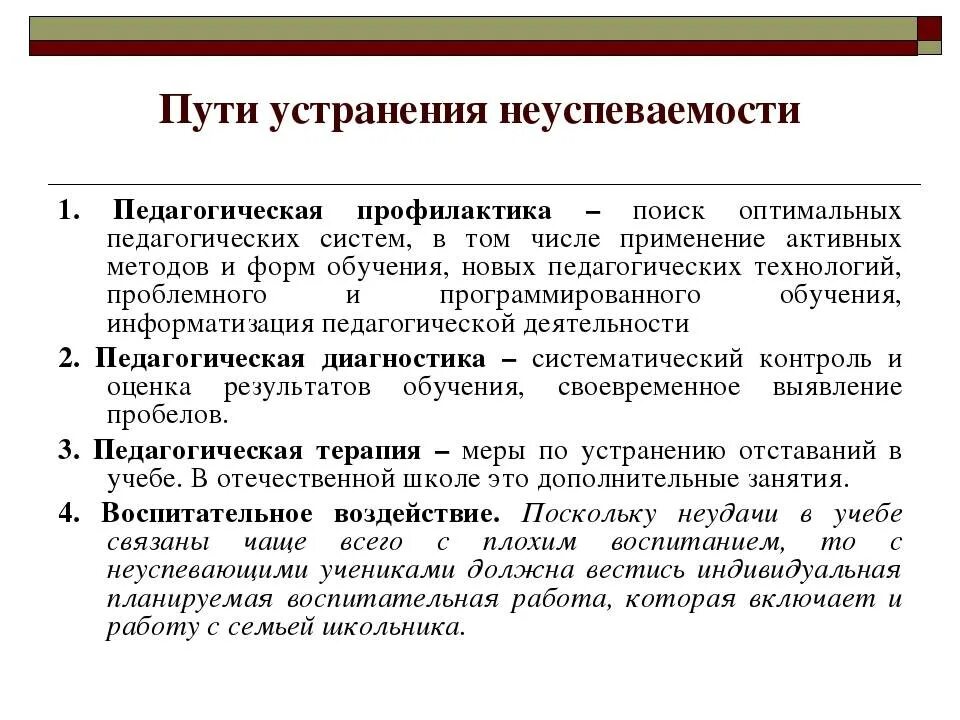 Пути устранения неуспеваемости

1. Педагогическая профилактика – поиск оптимальных педагогических систем, в том числе применение активных методов и форм обучения, новых педагогических технологий, проблемного и программированного обучения, информатизация педагогической деятельности

2. Педагогическая диагностика – систематический контроль и оценка результатов обучения, своевременное выявление пробелов.

3. Педагогическая терапия – меры по устранению отставаний в учебе. В отечественной школе это дополнительные занятия.

4. Воспитательное воздействие. Поскольку неудачи в учебе связаны чаще всего с плохим воспитанием, то с неуспевающими учениками должна вестись индивидуальная планируемая воспитательная работа, которая включает и работу с семьей школьника.